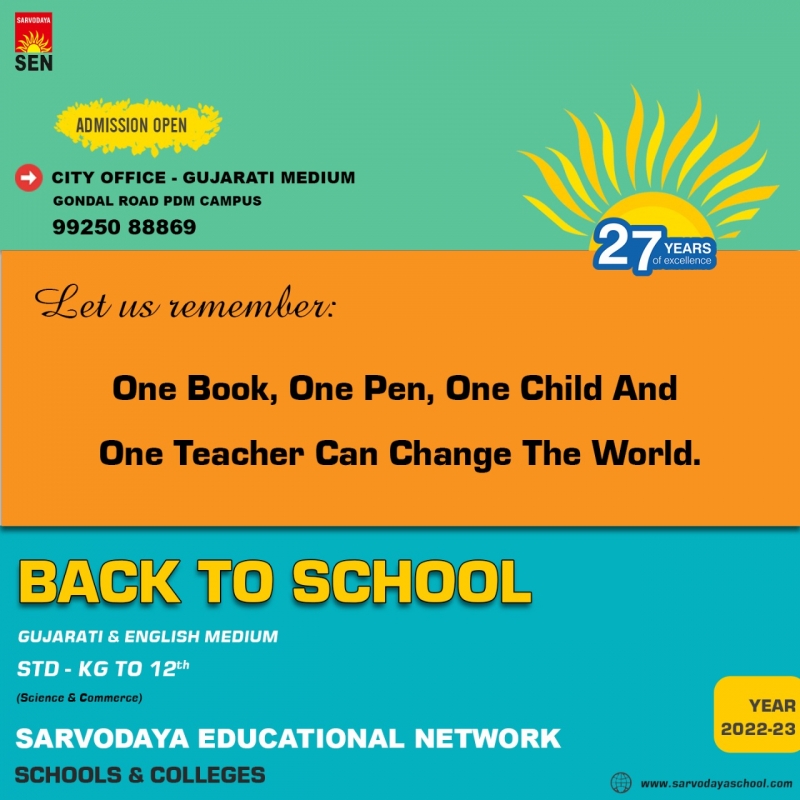 SARVODAYA
SEN

ADMISSION OPEN

CITY OFFICE - GUJARATI MEDIUM
GONDAL ROAD PDM CAMPUS
99250 88869

27 YEARS
of excellence

Let us remember:

One Book, One Pen, One Child And
One Teacher Can Change The World.

BACK TO SCHOOL

GUJARATI & ENGLISH MEDIUM
STD - KG TO 12th
(Science & Commerce)

SARVODAYA EDUCATIONAL NETWORK
SCHOOLS & COLLEGES

YEAR
2022-23

www.sarvodayaschool.com